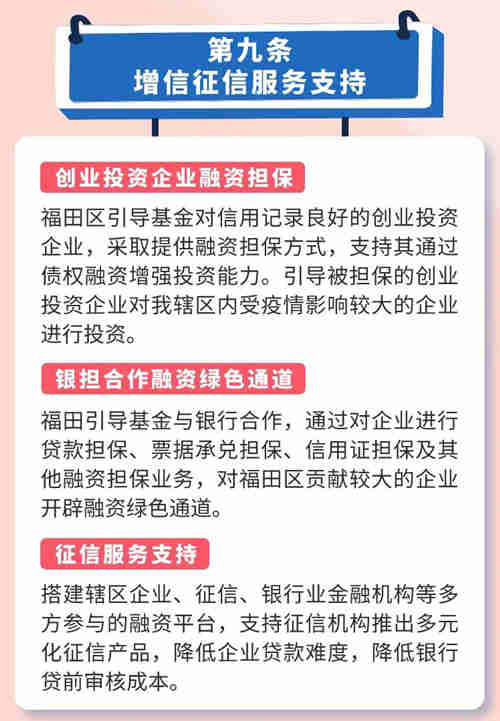 第九条
增信征信服务支持

创业投资企业融资担保

福田区引导基金对信用记录良好的创业投资企业，采取提供融资担保方式，支持其通过债权融资增强投资能力。引导被担保的创业投资企业对我辖区内受疫情影响较大的企业进行投资。

银担合作融资绿色通道

福田引导基金与银行合作，通过对企业进行贷款担保、票据承兑担保、信用证担保及其他融资担保业务，对福田区贡献较大的企业开辟融资绿色通道。

征信服务支持

搭建辖区企业、征信、银行业金融机构等多方参与的融资平台，支持征信机构推出多元化征信产品，降低企业贷款难度，降低银行贷前审核成本。